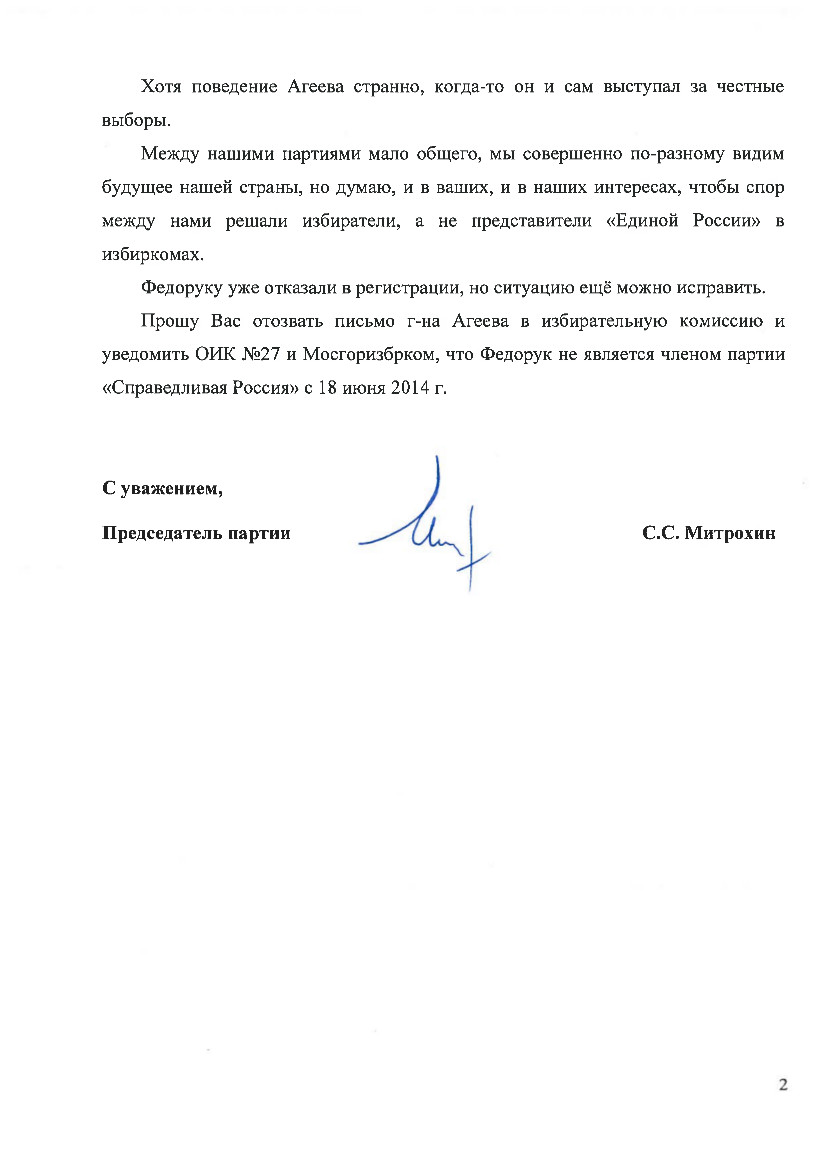 Хотя поведение Агеева странно, когда-то он и сам выступал за честные выборы.

Между нашими партиями мало общего, мы совершенно по-разному видим будущее нашей страны, но думаю, и в ваших, и в наших интересах, чтобы спор между нами решали избиратели, а не представители «Единой России» в избиркомах.

Федоруку уже отказали в регистрации, но ситуацию ещё можно исправить.

Прошу Вас отозвать письмо г-на Агеева в избирательную комиссию и уведомить ОИК №27 и Мосгоризбрком, что Федорук не является членом партии «Справедливая Россия» с 18 июня 2014 г.

С уважением,

Председатель партии С.С. Митрохин

2